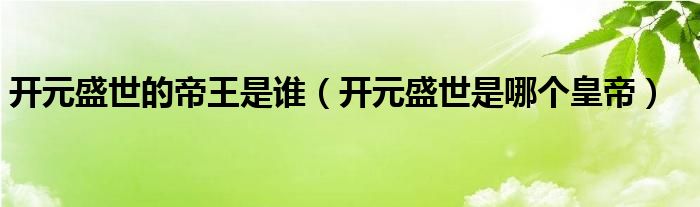 开元盛世的帝王是谁（开元盛世是哪个皇帝）